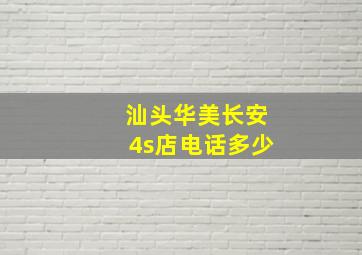 汕头华美长安
4s店电话多少